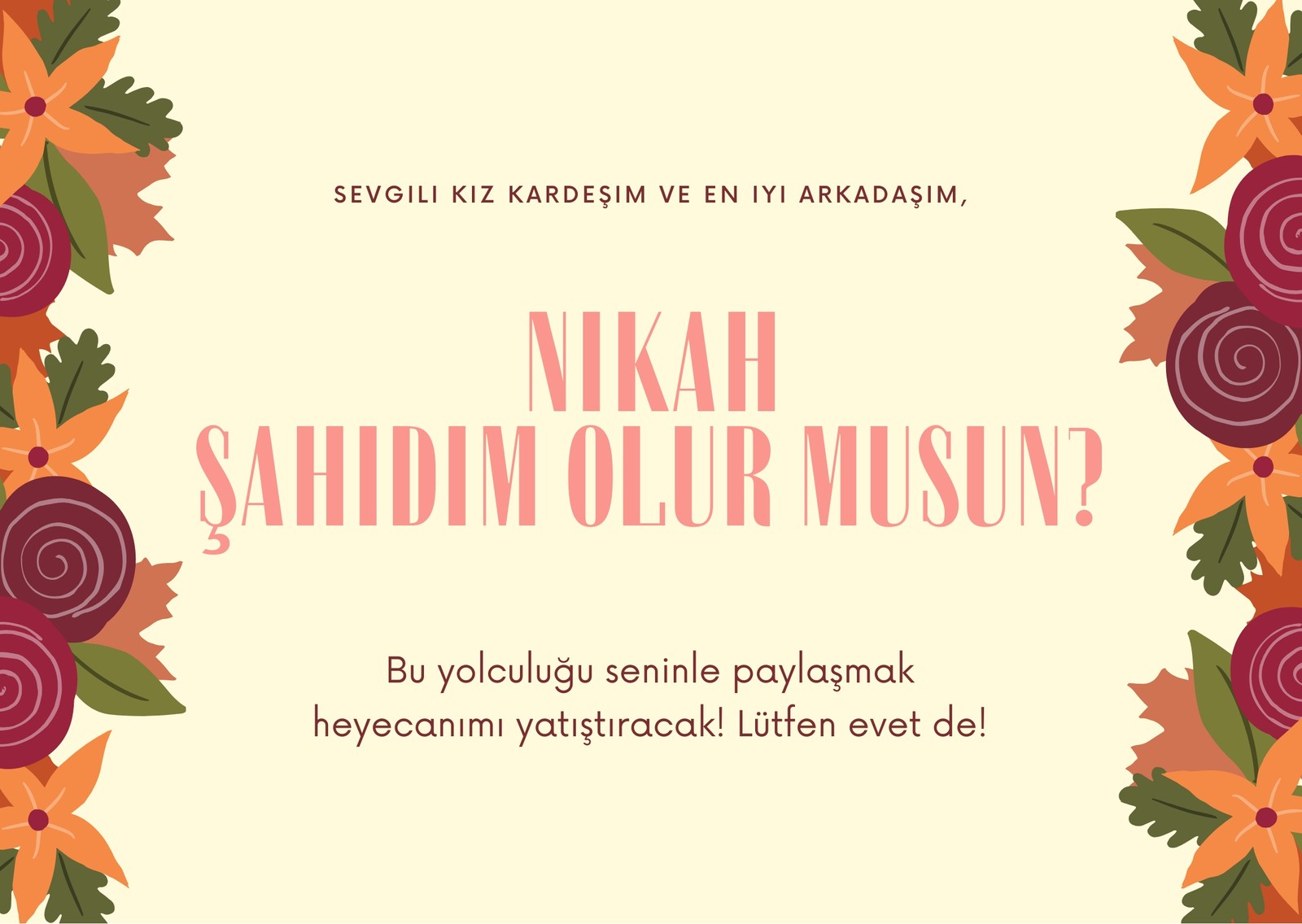 SEVGILI KIZ KARDEŞIM VE EN IYI ARKADAŞIM,

NIKAH
ŞAHIDIM OLUR MUSUN?

Bu yolculuğu seninle paylaşmak heyecanımı yatıştıracak! Lütfen evet de!